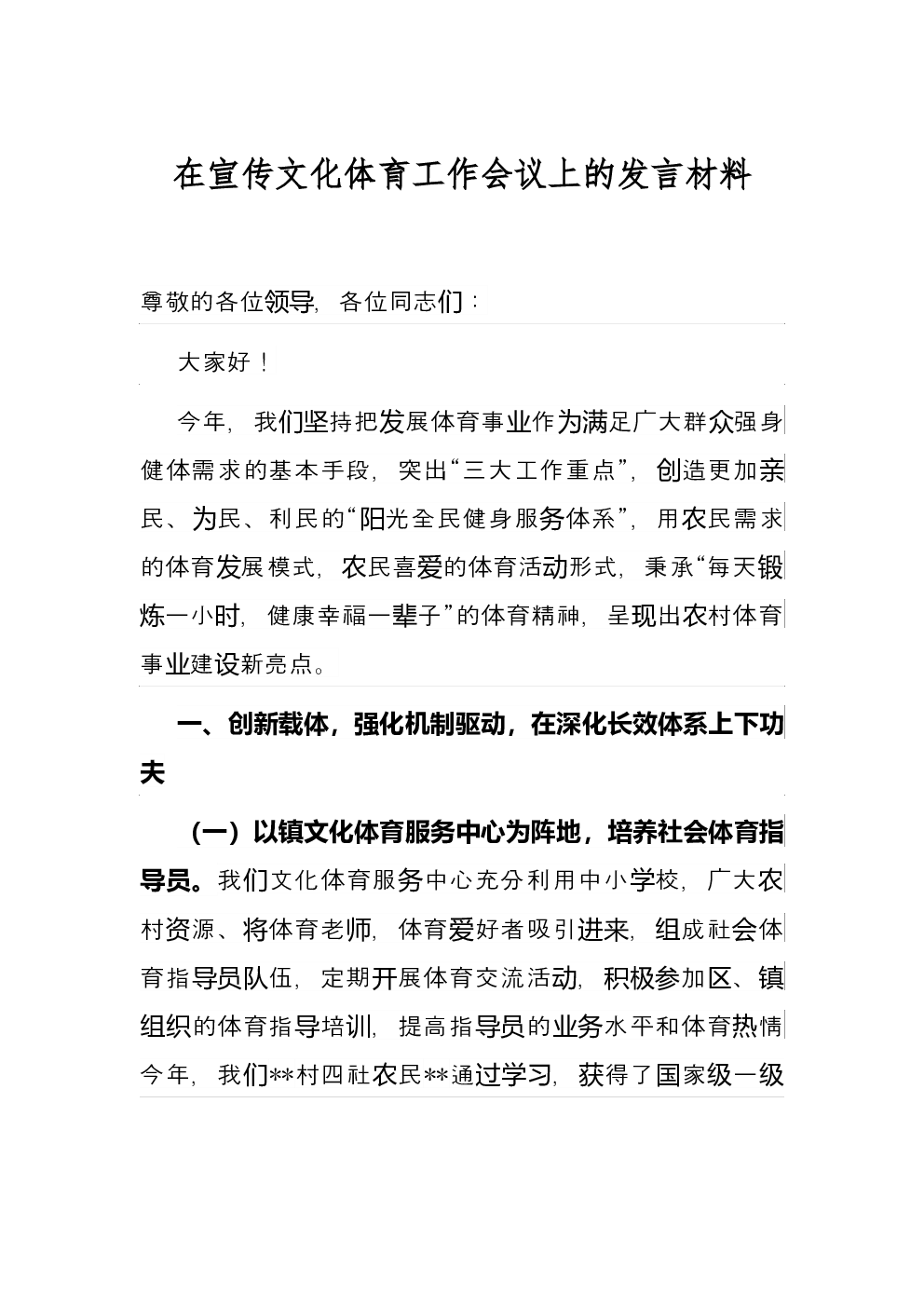 在宣传文化体育工作会议上的发言材料

尊敬的各位领导，各位同志们：

大家好！

今年，我们坚持把发展体育事业作为满足广大群众强身健体需求的基本手段，突出“三大工作重点”，创造更加亲民、为民、利民的“阳光全民健身服务体系”，用农民需求的体育发展模式，农民喜爱的体育活动形式，秉承“每天锻炼一小时，健康幸福一辈子”的体育精神，呈现出农村体育事业建设新亮点。

一、创新载体，强化机制驱动，在深化长效体系上下功夫

（一）以镇文化体育服务中心为阵地，培养社会体育指导员。我们文化体育服务中心充分利用中小学校，广大农村资源、将体育老师，体育爱好者吸引进来，组成社会体育指导员队伍，定期开展体育交流活动，积极参加区、镇组织的体育指导培训，提高指导员的业务水平和体育热情今年，我们**村四社农民**通过学习，获得了国家级一级